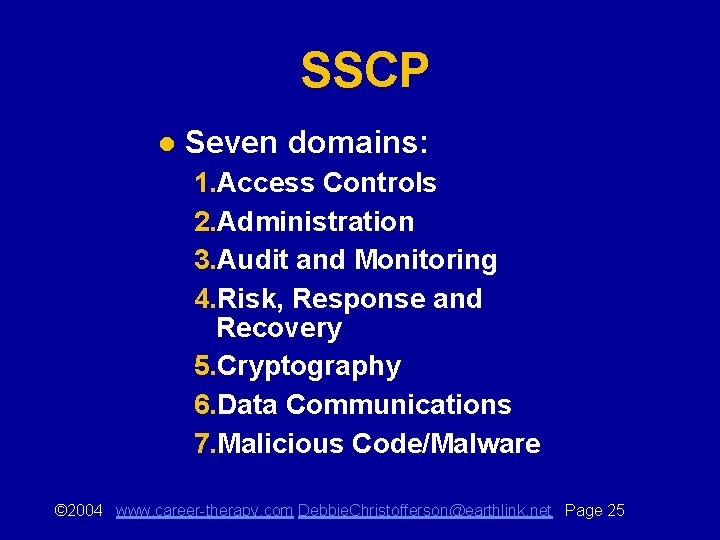 SSCP

• Seven domains:

1.Access Controls
2.Administration
3.Audit and Monitoring
4.Risk, Response and Recovery
5.Cryptography
6.Data Communications
7.Malicious Code/Malware

©2004 www.career-therapy.com DebbieChristofferson@earthlink.net Page 25